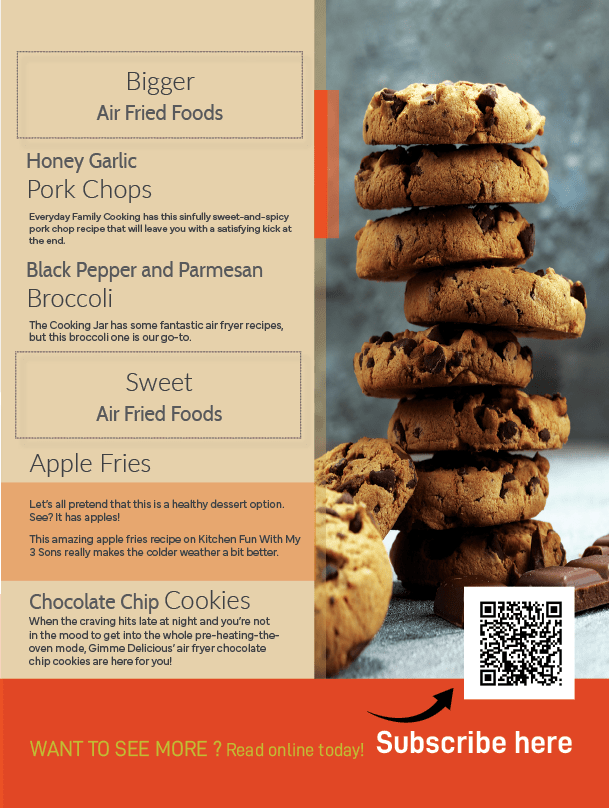 Bigger
Air Fried Foods

Honey Garlic
Pork Chops

Everyday Family Cooking has this sinfully sweet-and-spicy pork chop recipe that will leave you with a satisfying kick at the end.

Black Pepper and Parmesan
Broccoli

The Cooking Jar has some fantastic air fryer recipes, but this broccoli one is our go-to.

Sweet
Air Fried Foods

Apple Fries

Let's all pretend that this is a healthy dessert option. See? It has apples!

This amazing apple fries recipe on Kitchen Fun With My 3 Sons really makes the colder weather a bit better.

Chocolate Chip Cookies
When the craving hits late at night and you're not in the mood to get into the whole pre-heating-the-oven mode, Gimme Delicious' air fryer chocolate chip cookies are here for you!

WANT TO SEE MORE ? Read online today! Subscribe here